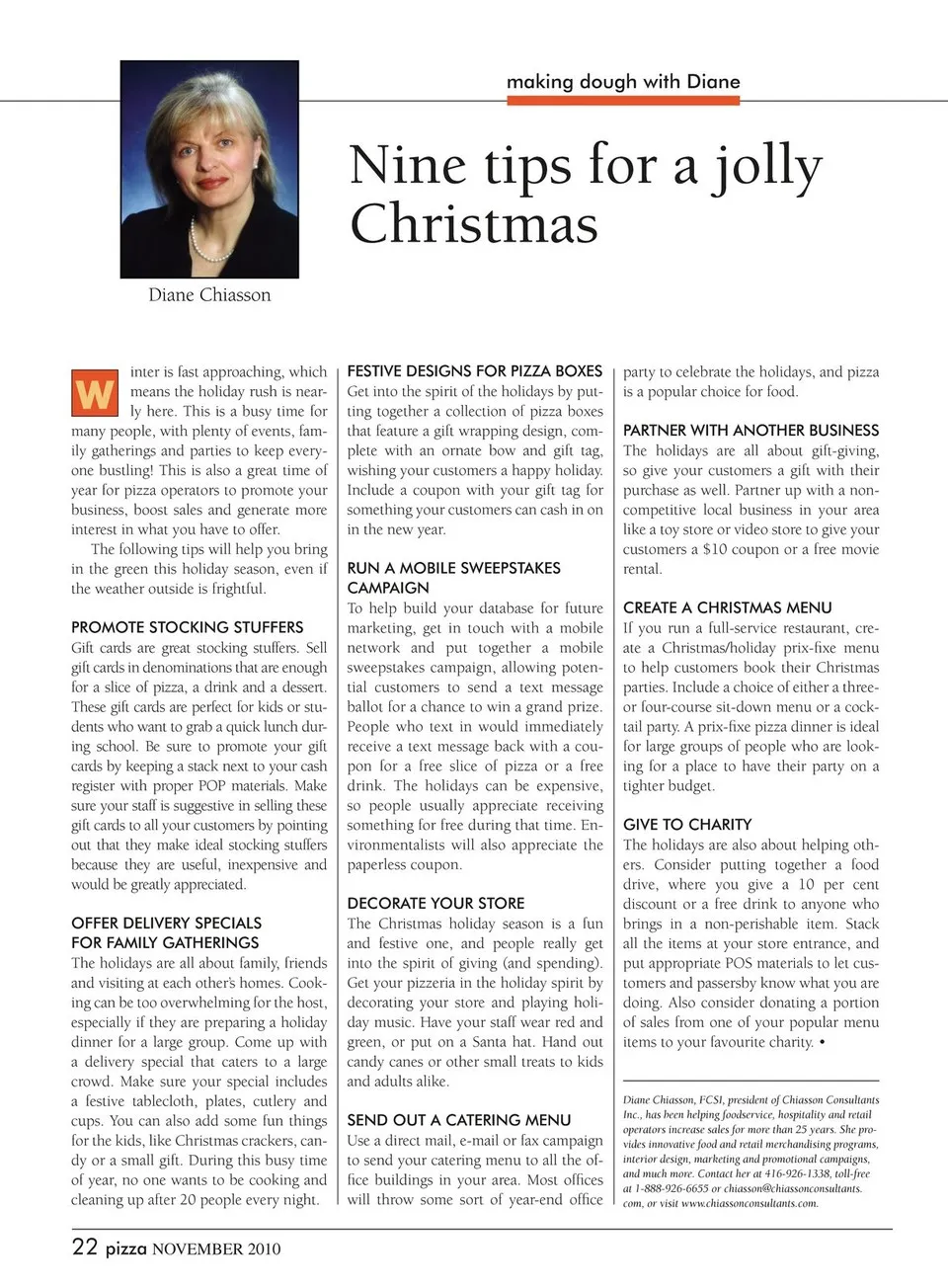 making dough with Diane

Nine tips for a jolly Christmas

Diane Chiasson

Winter is fast approaching, which means the holiday rush is nearly here. This is a busy time for many people, with plenty of events, family gatherings and parties to keep everyone bustling! This is also a great time of year for pizza operators to promote your business, boost sales and generate more interest in what you have to offer.

The following tips will help you bring in the green this holiday season, even if the weather outside is frightful.

PROMOTE STOCKING STUFFERS
Gift cards are great stocking stuffers. Sell gift cards in denominations that are enough for a slice of pizza, a drink and a dessert. These gift cards are perfect for kids or students who want to grab a quick lunch during school. Be sure to promote your gift cards by keeping a stack next to your cash register with proper POP materials. Make sure your staff is suggestive in selling these gift cards to all your customers by pointing out that they make ideal stocking stuffers because they are useful, inexpensive and would be greatly appreciated.

OFFER DELIVERY SPECIALS FOR FAMILY GATHERINGS
The holidays are all about family, friends and visiting at each other's homes. Cooking can be too overwhelming for the host, especially if they are preparing a holiday dinner for a large group. Come up with a delivery special that caters to a large crowd. Make sure your special includes a festive tablecloth, plates, cutlery and cups. You can also add some fun things for the kids, like Christmas crackers, candy or a small gift. During this busy time of year, no one wants to be cooking and cleaning up after 20 people every night.

FESTIVE DESIGNS FOR PIZZA BOXES
Get into the spirit of the holidays by putting together a collection of pizza boxes that feature a gift wrapping design, complete with an ornate bow and gift tag, wishing your customers a happy holiday. Include a coupon with your gift tag for something your customers can cash in on in the new year.

RUN A MOBILE SWEEPSTAKES CAMPAIGN
To help build your database for future marketing, get in touch with a mobile network and put together a mobile sweepstakes campaign, allowing potential customers to send a text message ballot for a chance to win a grand prize. People who text in would immediately receive a text message back with a coupon for a free slice of pizza or a free drink. The holidays can be expensive, so people usually appreciate receiving something for free during that time. Environmentalists will also appreciate the paperless coupon.

DECORATE YOUR STORE
The Christmas holiday season is a fun and festive one, and people really get into the spirit of giving (and spending). Get your pizzeria in the holiday spirit by decorating your store and playing holiday music. Have your staff wear red and green, or put on a Santa hat. Hand out candy canes or other small treats to kids and adults alike.

SEND OUT A CATERING MENU
Use a direct mail, e-mail or fax campaign to send your catering menu to all the office buildings in your area. Most offices will throw some sort of year-end office party to celebrate the holidays, and pizza is a popular choice for food.

PARTNER WITH ANOTHER BUSINESS
The holidays are all about gift-giving, so give your customers a gift with their purchase as well. Partner up with a non-competitive local business in your area like a toy store or video store to give your customers a $10 coupon or a free movie rental.

CREATE A CHRISTMAS MENU
If you run a full-service restaurant, create a Christmas/holiday prix-fixe menu to help customers book their Christmas parties. Include a choice of either a three- or four-course sit-down menu or a cocktail party. A prix-fixe pizza dinner is ideal for large groups of people who are looking for a place to have their party on a tighter budget.

GIVE TO CHARITY
The holidays are also about helping others. Consider putting together a food drive, where you give a 10 per cent discount or a free drink to anyone who brings in a non-perishable item. Stack all the items at your store entrance, and put appropriate POS materials to let customers and passersby know what you are doing. Also consider donating a portion of sales from one of your popular menu items to your favourite charity. •

Diane Chiasson, FCSI, president of Chiasson Consultants Inc., has been helping foodservice, hospitality and retail operators increase sales for more than 25 years. She provides innovative food and retail merchandising programs, interior design, marketing and promotional campaigns, and much more. Contact her at 416-926-1338, toll-free at 1-888-926-6655 or chiasson@chiassonconsultants.com, or visit www.chiassonconsultants.com.

22 pizza NOVEMBER 2010